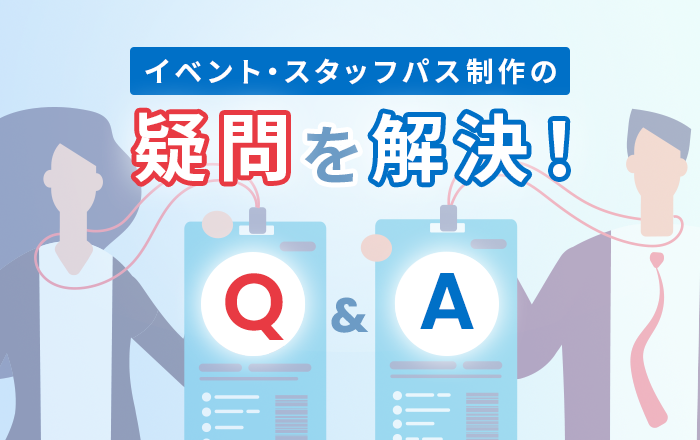 イベント・スタッフパス制作の

疑問を解決!

Q & A